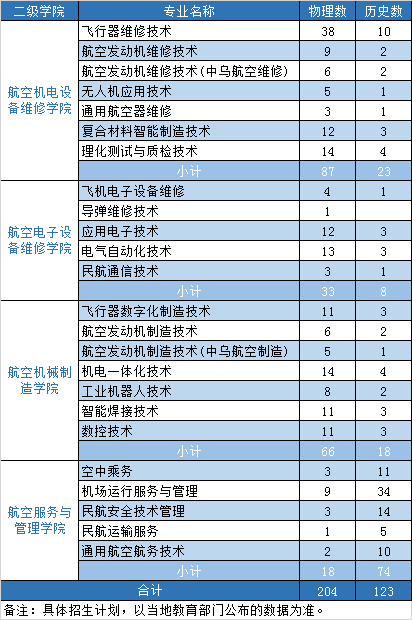 | 二级学院 | 专业名称 | 物理数 | 历史数 |
|---|---|---|---|
| 航空机电设备维修学院 | 飞行器维修技术 | 38 | 10 |
| | 航空发动机维修技术 | 9 | 2 |
| | 航空发动机维修技术(中乌航空维修) | 6 | 2 |
| | 无人机应用技术 | 5 | 1 |
| | 通用航空器维修 | 3 | 1 |
| | 复合材料智能制造技术 | 12 | 3 |
| | 理化测试与质检技术 | 14 | 4 |
| | 小计 | 87 | 23 |
| 航空电子设备维修学院 | 飞机电子设备维修 | 4 | 1 |
| | 导弹维修技术 | 1 | |
| | 应用电子技术 | 12 | 3 |
| | 电气自动化技术 | 13 | 3 |
| | 民航通信技术 | 3 | 1 |
| | 小计 | 33 | 8 |
| 航空机械制造学院 | 飞行器数字化制造技术 | 11 | 3 |
| | 航空发动机制造技术 | 6 | 2 |
| | 航空发动机制造技术(中乌航空制造) | 5 | 1 |
| | 机电一体化技术 | 14 | 4 |
| | 工业机器人技术 | 8 | 2 |
| | 智能焊接技术 | 11 | 3 |
| | 数控技术 | 11 | 3 |
| | 小计 | 66 | 18 |
| 航空服务与管理学院 | 空中乘务 | 3 | 11 |
| | 机场运行服务与管理 | 9 | 34 |
| | 民航安全技术管理 | 3 | 14 |
| | 民航运输服务 | 1 | 5 |
| | 通用航空航务技术 | 2 | 10 |
| | 小计 | 18 | 74 |
| 合计 | | 204 | 123 |

备注：具体招生计划，以当地教育部门公布的数据为准。